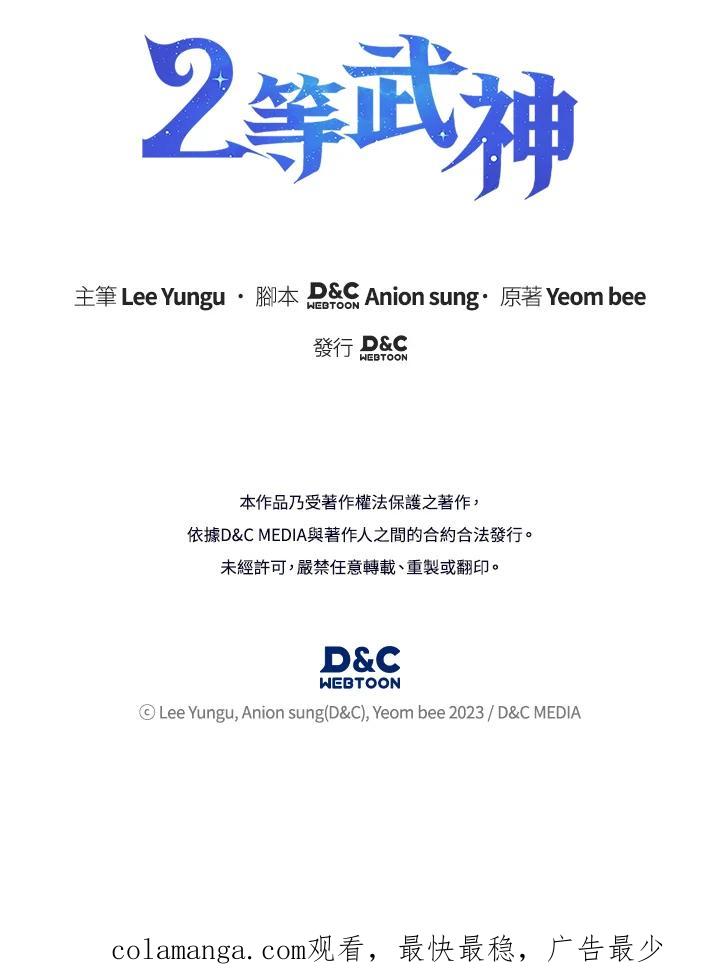 2等武神

主筆 Lee Yungu · 腳本 D&C WEBTOON Anion sung · 原著 Yeom bee

發行 D&C WEBTOON

本作品乃受著作權法保護之著作，
依據D&C MEDIA與著作人之間的合約合法發行。
未經許可，嚴禁任意轉載、重製或翻印。

D&C WEBTOON

ⓒ Lee Yungu, Anion sung(D&C), Yeom bee 2023 / D&C MEDIA

colamanga.com观看，最快最稳，广告最少